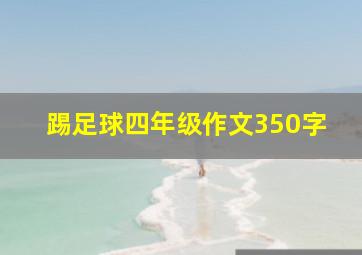 踢足球四年级作文350字